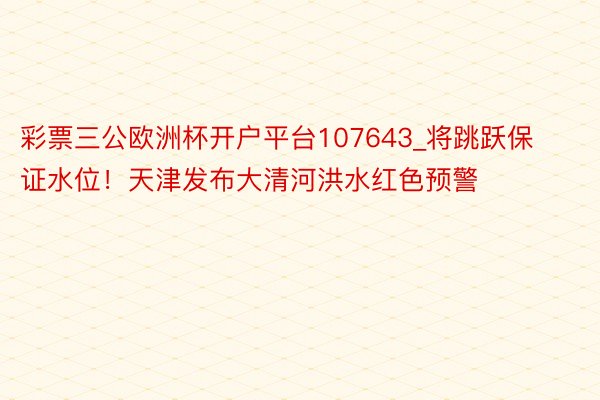 彩票三公欧洲杯开户平台107643_将跳跃保证水位！天津发布大清河洪水红色预警